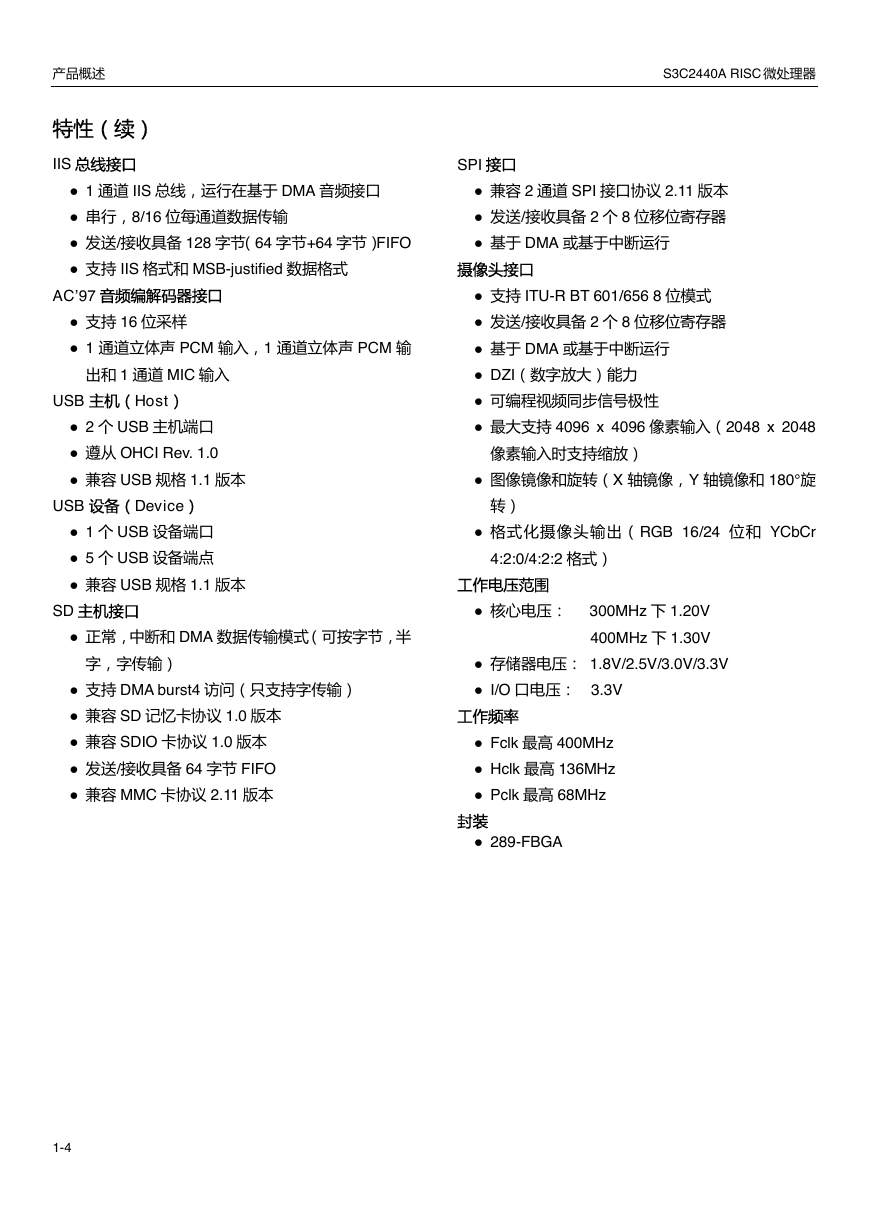 产品概述

S3C2440A RISC 微处理器

特性（续）

IIS 总线接口
● 1 通道 IIS 总线，运行在基于 DMA 音频接口
● 串行，8/16 位每通道数据传输
● 发送/接收具备 128 字节( 64 字节+64 字节 )FIFO
● 支持 IIS 格式和 MSB-justified 数据格式

AC'97 音频编解码器接口
● 支持 16 位采样
● 1 通道立体声 PCM 输入，1 通道立体声 PCM 输出和 1 通道 MIC 输入

USB 主机（Host）
● 2 个 USB 主机端口
● 遵从 OHCI Rev. 1.0
● 兼容 USB 规格 1.1 版本

USB 设备（Device）
● 1 个 USB 设备端口
● 5 个 USB 设备端点
● 兼容 USB 规格 1.1 版本

SD 主机接口
● 正常，中断和 DMA 数据传输模式（可按字节，半字，字传输）
● 支持 DMA burst4 访问（只支持字传输）
● 兼容 SD 记忆卡协议 1.0 版本
● 兼容 SDIO 卡协议 1.0 版本
● 发送/接收具备 64 字节 FIFO
● 兼容 MMC 卡协议 2.11 版本

SPI 接口
● 兼容 2 通道 SPI 接口协议 2.11 版本
● 发送/接收具备 2 个 8 位移位寄存器
● 基于 DMA 或基于中断运行

摄像头接口
● 支持 ITU-R BT 601/656 8 位模式
● 发送/接收具备 2 个 8 位移位寄存器
● 基于 DMA 或基于中断运行
● DZI（数字放大）能力
● 可编程视频同步信号极性
● 最大支持 4096 x 4096 像素输入（2048 x 2048 像素输入时支持缩放）
● 图像镜像和旋转（X 轴镜像，Y 轴镜像和 180°旋转）
● 格式化摄像头输出（RGB 16/24 位和 YCbCr 4:2:0/4:2:2 格式）

工作电压范围
● 核心电压： 300MHz 下 1.20V
400MHz 下 1.30V
● 存储器电压： 1.8V/2.5V/3.0V/3.3V
● I/O 口电压： 3.3V

工作频率
● Fclk 最高 400MHz
● Hclk 最高 136MHz
● Pclk 最高 68MHz

封装
● 289-FBGA

1-4